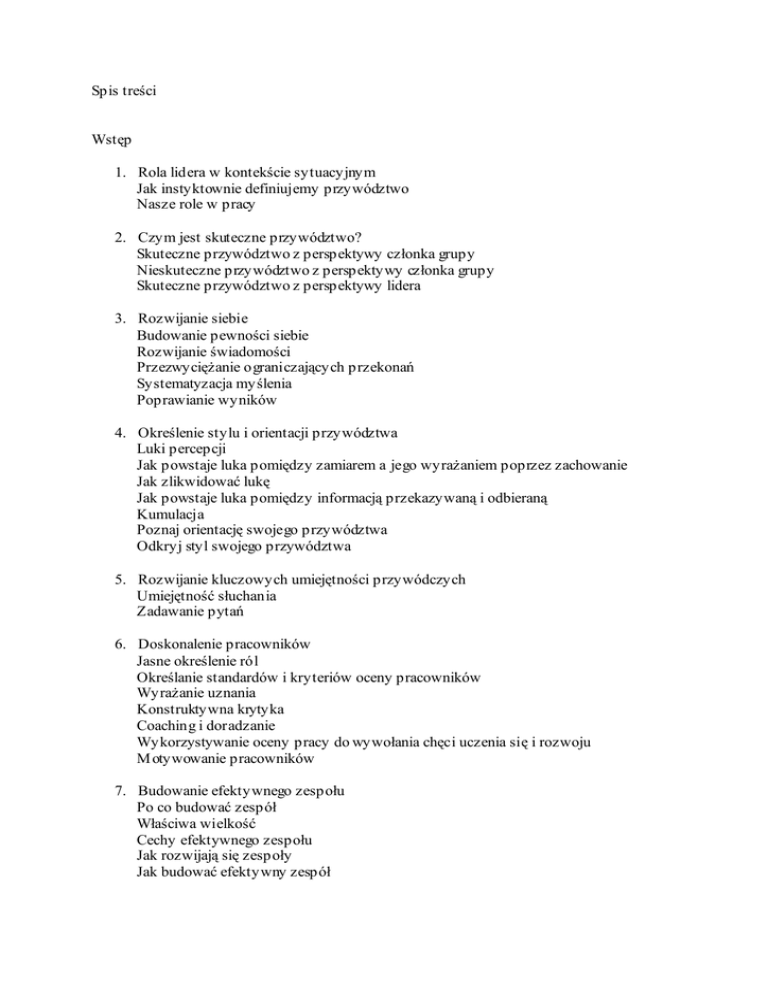 Spis treści

Wstęp

1. Rola lidera w kontekście sytuacyjnym
Jak instyktownie definiujemy przywództwo
Nasze role w pracy

2. Czym jest skuteczne przywództwo?
Skuteczne przywództwo z perspektywy członka grupy
Nieskuteczne przywództwo z perspektywy członka grupy
Skuteczne przywództwo z perspektywy lidera

3. Rozwijanie siebie
Budowanie pewności siebie
Rozwijanie świadomości
Przezwyciężanie ograniczających przekonań
Systematyzacja myślenia
Poprawianie wyników

4. Określenie stylu i orientacji przywództwa
Luki percepcji
Jak powstaje luka pomiędzy zamiarem a jego wyrażaniem poprzez zachowanie
Jak zlikwidować lukę
Jak powstaje luka pomiędzy informacją przekazywaną i odbieraną
Kumulacja
Poznaj orientację swojego przywództwa
Odkryj styl swojego przywództwa

5. Rozwijanie kluczowych umiejętności przywódczych
Umiejętność słuchania
Zadawanie pytań

6. Doskonalenie pracowników
Jasne określenie ról
Określanie standardów i kryteriów oceny pracowników
Wyrażanie uznania
Konstruktywna krytyka
Coaching i doradzanie
Wykorzystywanie oceny pracy do wywołania chęci uczenia się i rozwoju
Motywowanie pracowników

7. Budowanie efektywnego zespołu
Po co budować zespół
Właściwa wielkość
Cechy efektywnego zespołu
Jak rozwijają się zespoły
Jak budować efektywny zespół